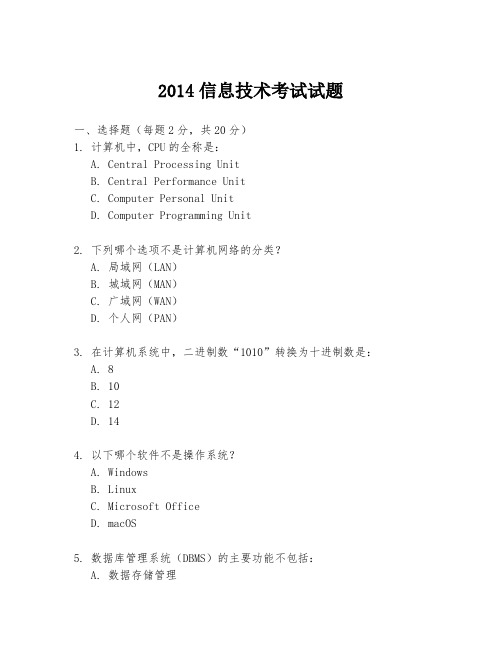 2014 信息技术考试试题

一、选择题（每题 2 分，共 20 分）

1. 计算机中，CPU 的全称是：
A. Central Processing Unit
B. Central Performance Unit
C. Computer Personal Unit
D. Computer Programming Unit

2. 下列哪个选项不是计算机网络的分类？
A. 局域网（LAN）
B. 城域网（MAN）
C. 广域网（WAN）
D. 个人网（PAN）

3. 在计算机系统中，二进制数“1010”转换为十进制数是：
A. 8
B. 10
C. 12
D. 14

4. 以下哪个软件不是操作系统？
A. Windows
B. Linux
C. Microsoft Office
D. macOS

5. 数据库管理系统（DBMS）的主要功能不包括：
A. 数据存储管理